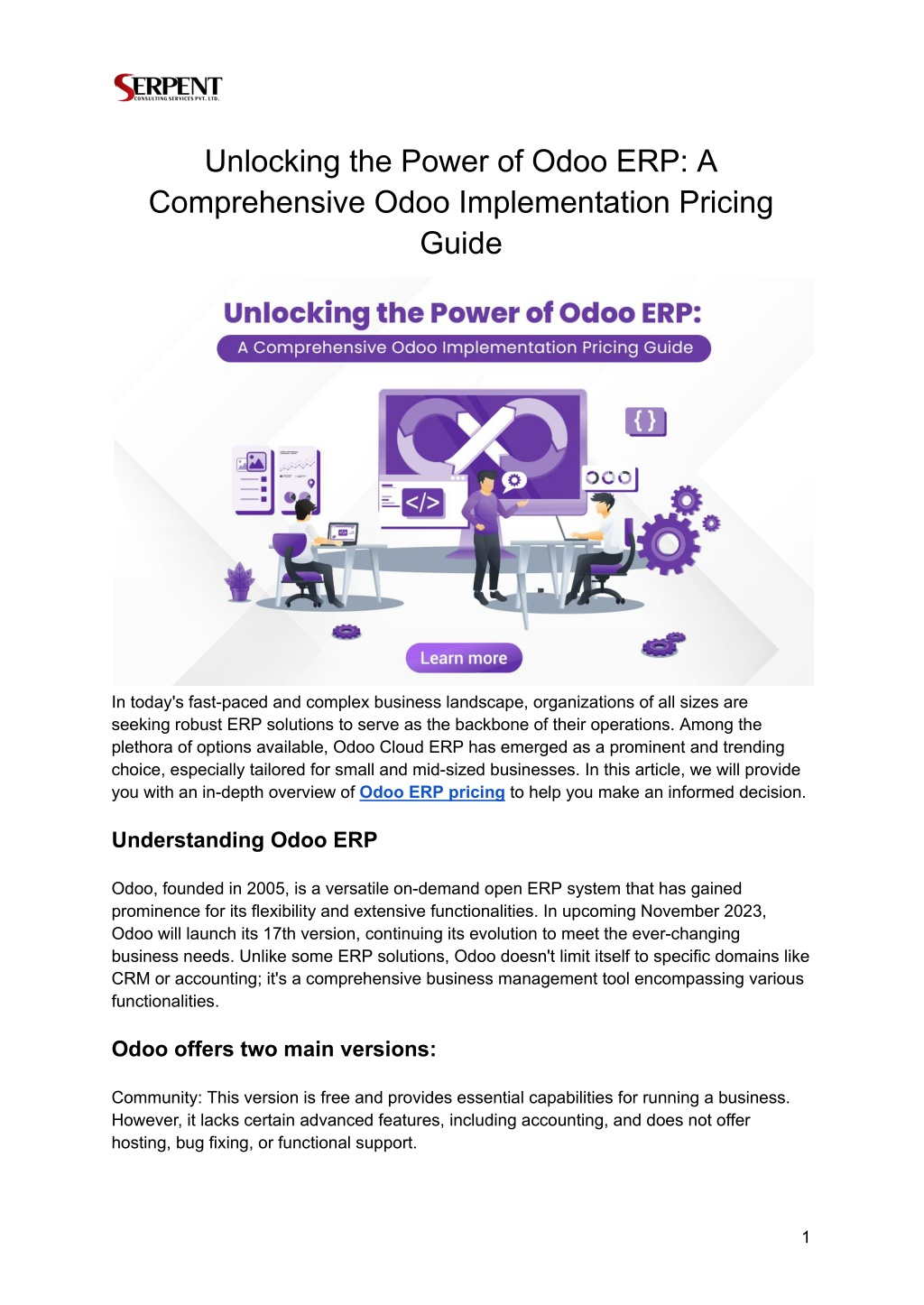 SERPENT
CONSULTING SERVICES PVT. LTD.

Unlocking the Power of Odoo ERP: A Comprehensive Odoo Implementation Pricing Guide

Unlocking the Power of Odoo ERP:
A Comprehensive Odoo Implementation Pricing Guide

{ }

</>

Learn more

In today's fast-paced and complex business landscape, organizations of all sizes are seeking robust ERP solutions to serve as the backbone of their operations. Among the plethora of options available, Odoo Cloud ERP has emerged as a prominent and trending choice, especially tailored for small and mid-sized businesses. In this article, we will provide you with an in-depth overview of Odoo ERP pricing to help you make an informed decision.

Understanding Odoo ERP

Odoo, founded in 2005, is a versatile on-demand open ERP system that has gained prominence for its flexibility and extensive functionalities. In upcoming November 2023, Odoo will launch its 17th version, continuing its evolution to meet the ever-changing business needs. Unlike some ERP solutions, Odoo doesn't limit itself to specific domains like CRM or accounting; it's a comprehensive business management tool encompassing various functionalities.

Odoo offers two main versions:

Community: This version is free and provides essential capabilities for running a business. However, it lacks certain advanced features, including accounting, and does not offer hosting, bug fixing, or functional support.

1